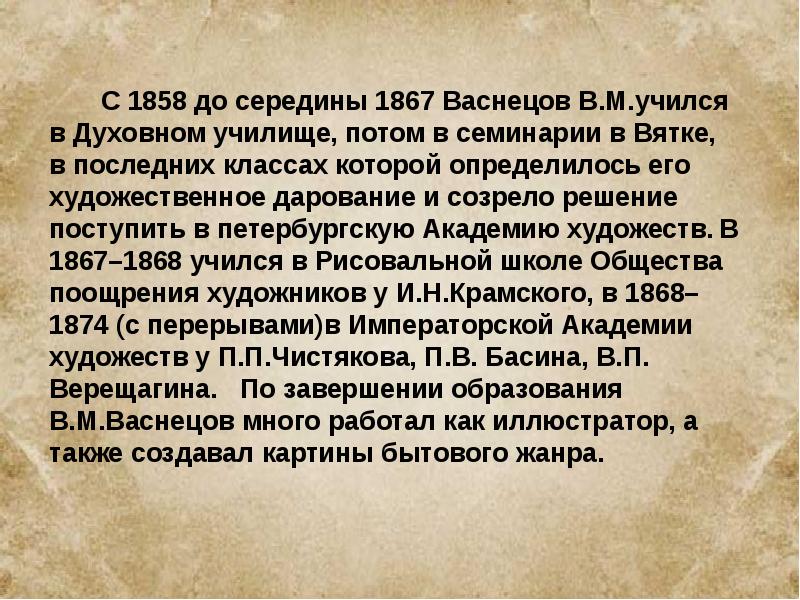 С 1858 до середины 1867 Васнецов В.М.учился в Духовном училище, потом в семинарии в Вятке, в последних классах которой определилось его художественное дарование и созрело решение поступить в петербургскую Академию художеств. В 1867–1868 учился в Рисовальной школе Общества поощрения художников у И.Н.Крамского, в 1868–1874 (с перерывами)в Императорской Академии художеств у П.П.Чистякова, П.В. Басина, В.П. Верещагина.   По завершении образования В.М.Васнецов много работал как иллюстратор, а также создавал картины бытового жанра.